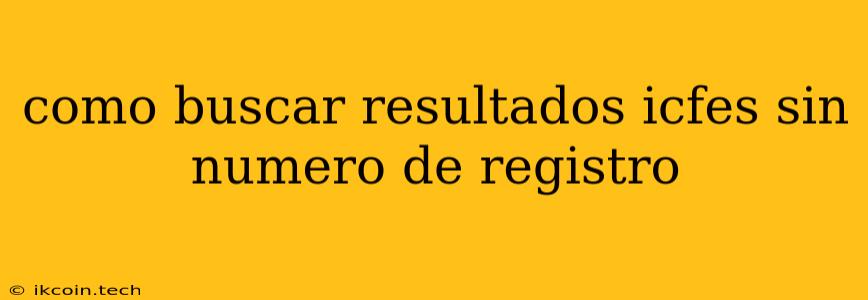 como buscar resultados icfes sin numero de registro

© ikcoin.tech